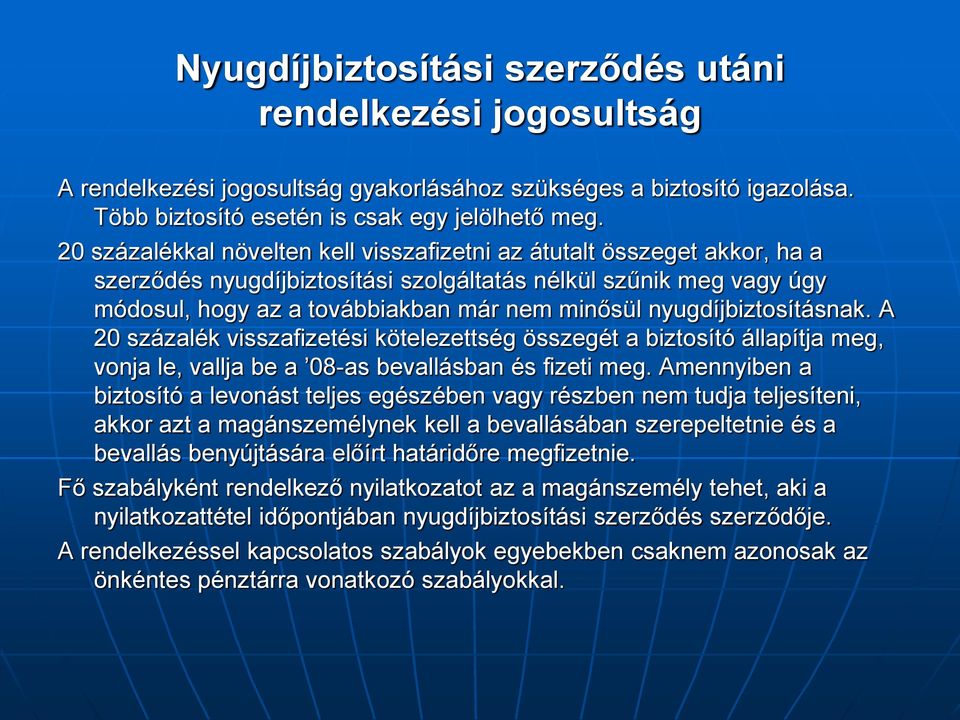 Nyugdíjbiztosítási szerződés utáni rendelkezési jogosultság

A rendelkezési jogosultság gyakorlásához szükséges a biztosító igazolása. Több biztosító esetén is csak egy jelölhető meg.

20 százalékkal növelten kell visszafizetni az átutalt összeget akkor, ha a szerződés nyugdíjbiztosítási szolgáltatás nélkül szűnik meg vagy úgy módosul, hogy az a továbbiakban már nem minősül nyugdíjbiztosításnak. A 20 százalék visszafizetési kötelezettség összegét a biztosító állapítja meg, vonja le, vallja be a ’08-as bevallásban és fizeti meg. Amennyiben a biztosító a levonást teljes egészében vagy részben nem tudja teljesíteni, akkor azt a magánszemélynek kell a bevallásában szerepeltetnie és a bevallás benyújtására előírt határidőre megfizetnie.

Fő szabályként rendelkező nyilatkozatot az a magánszemély tehet, aki a nyilatkozattétel időpontjában nyugdíjbiztosítási szerződés szerződője.

A rendelkezéssel kapcsolatos szabályok egyebekben csaknem azonosak az önkéntes pénztárra vonatkozó szabályokkal.